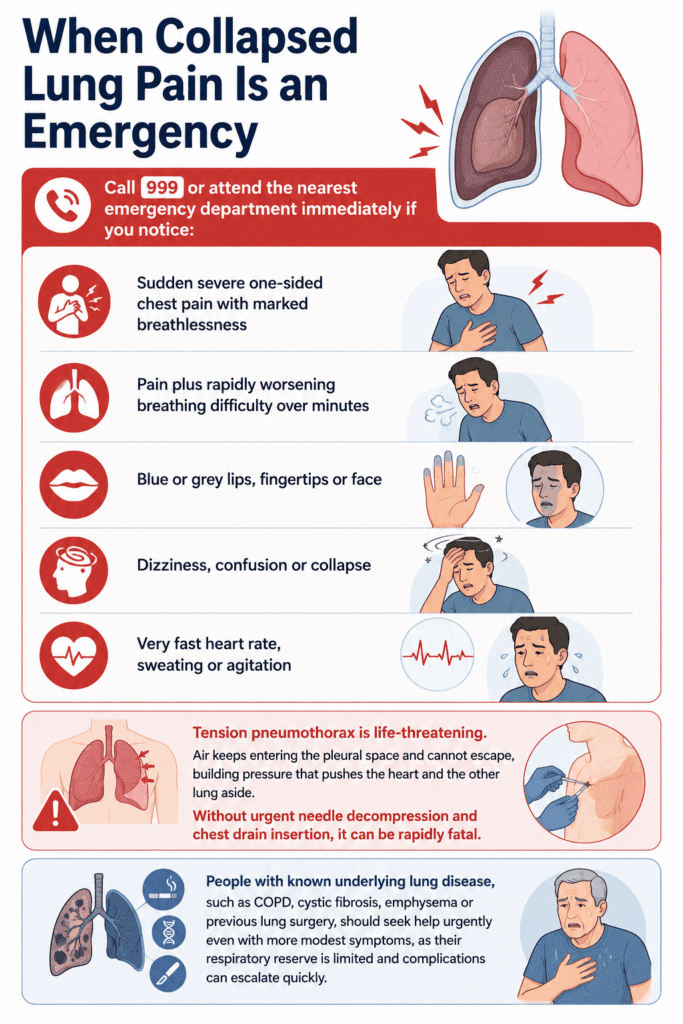 When Collapsed Lung Pain Is an Emergency

Call 999 or attend the nearest emergency department immediately if you notice:

Sudden severe one-sided chest pain with marked breathlessness

Pain plus rapidly worsening breathing difficulty over minutes

Blue or grey lips, fingertips or face

Dizziness, confusion or collapse

Very fast heart rate, sweating or agitation

Tension pneumothorax is life-threatening.
Air keeps entering the pleural space and cannot escape, building pressure that pushes the heart and the other lung aside.
Without urgent needle decompression and chest drain insertion, it can be rapidly fatal.

People with known underlying lung disease, such as COPD, cystic fibrosis, emphysema or previous lung surgery, should seek help urgently even with more modest symptoms, as their respiratory reserve is limited and complications can escalate quickly.